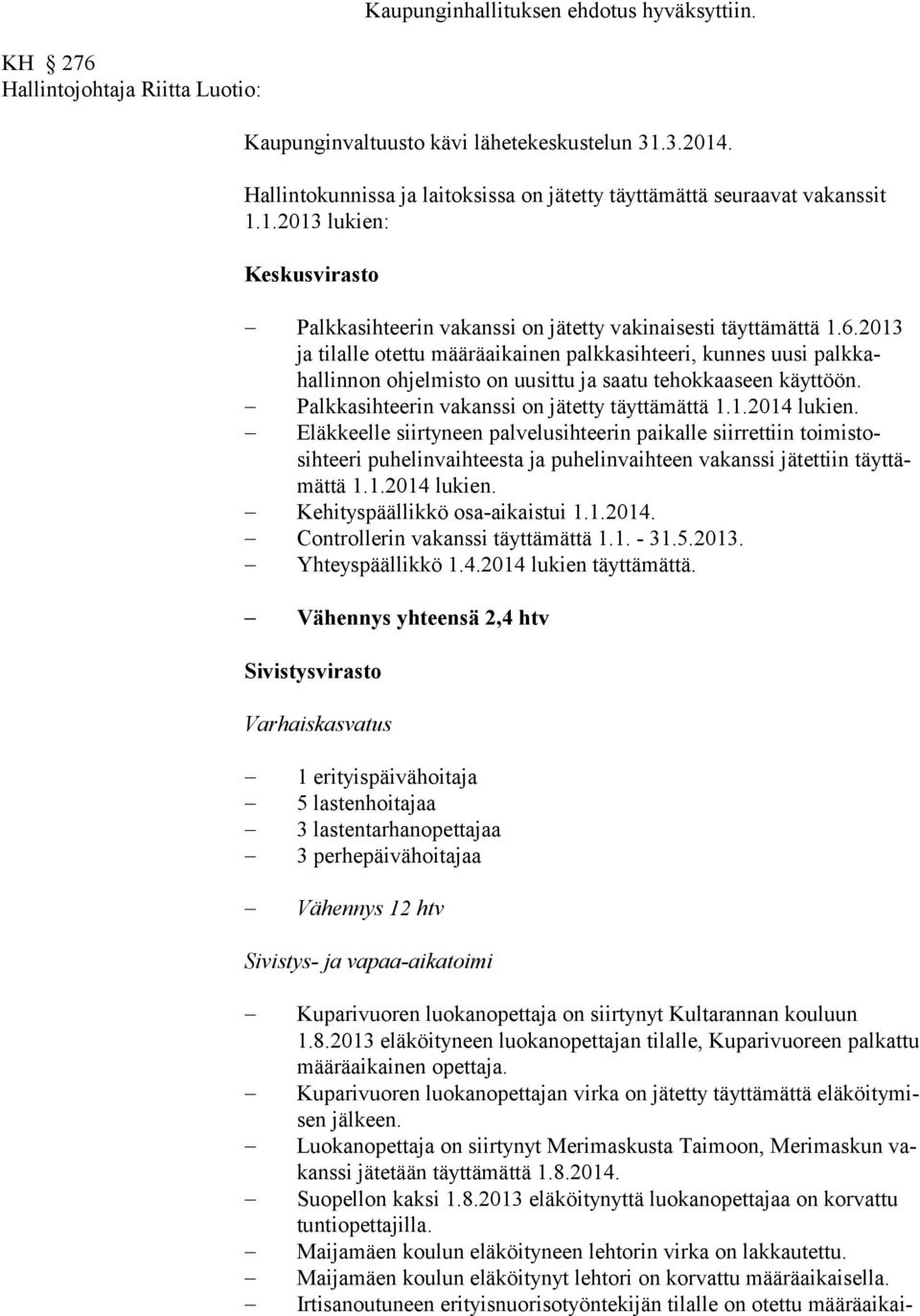 Kaupunginhallituksen ehdotus hyväksyttiin.

KH 276
Hallintojohtaja Riitta Luotio:

Kaupunginvaltuusto kävi lähetekeskustelun 31.3.2014.

Hallintokunnissa ja laitoksissa on jätetty täyttämättä seuraavat vakanssit 1.1.2013 lukien:

Keskusvirasto

– Palkkasihteerin vakanssi on jätetty vakinaisesti täyttämättä 1.6.2013 ja tilalle otettu määräaikainen palkkasihteeri, kunnes uusi palkkahallinnon ohjelmisto on uusittu ja saatu tehokkaaseen käyttöön.
– Palkkasihteerin vakanssi on jätetty täyttämättä 1.1.2014 lukien.
– Eläkkeelle siirtyneen palvelusihteerin paikalle siirrettiin toimistosihteeri puhelinvaihteesta ja puhelinvaihteen vakanssi jätettiin täyttämättä 1.1.2014 lukien.
– Kehityspäällikkö osa-aikaistui 1.1.2014.
– Controllerin vakanssi täyttämättä 1.1. - 31.5.2013.
– Yhteyspäällikkö 1.4.2014 lukien täyttämättä.

– Vähennys yhteensä 2,4 htv

Sivistysvirasto

Varhaiskasvatus

– 1 erityispäivähoitaja
– 5 lastenhoitajaa
– 3 lastentarhanopettajaa
– 3 perhepäivähoitajaa

– Vähennys 12 htv

Sivistys- ja vapaa-aikatoimi

– Kuparivuoren luokanopettaja on siirtynyt Kultarannan kouluun 1.8.2013 eläköityneen luokanopettajan tilalle, Kuparivuoreen palkattu määräaikainen opettaja.
– Kuparivuoren luokanopettajan virka on jätetty täyttämättä eläköitymisen jälkeen.
– Luokanopettaja on siirtynyt Merimaskusta Taimoon, Merimaskun vakanssi jätetään täyttämättä 1.8.2014.
– Suopellon kaksi 1.8.2013 eläköitynyttä luokanopettajaa on korvattu tuntiopettajilla.
– Maijamäen koulun eläköityneen lehtorin virka on lakkautettu.
– Maijamäen koulun eläköitynyt lehtori on korvattu määräaikaisella.
– Irtisanoutuneen erityisnuorisotyöntekijän tilalle on otettu määräaikai-